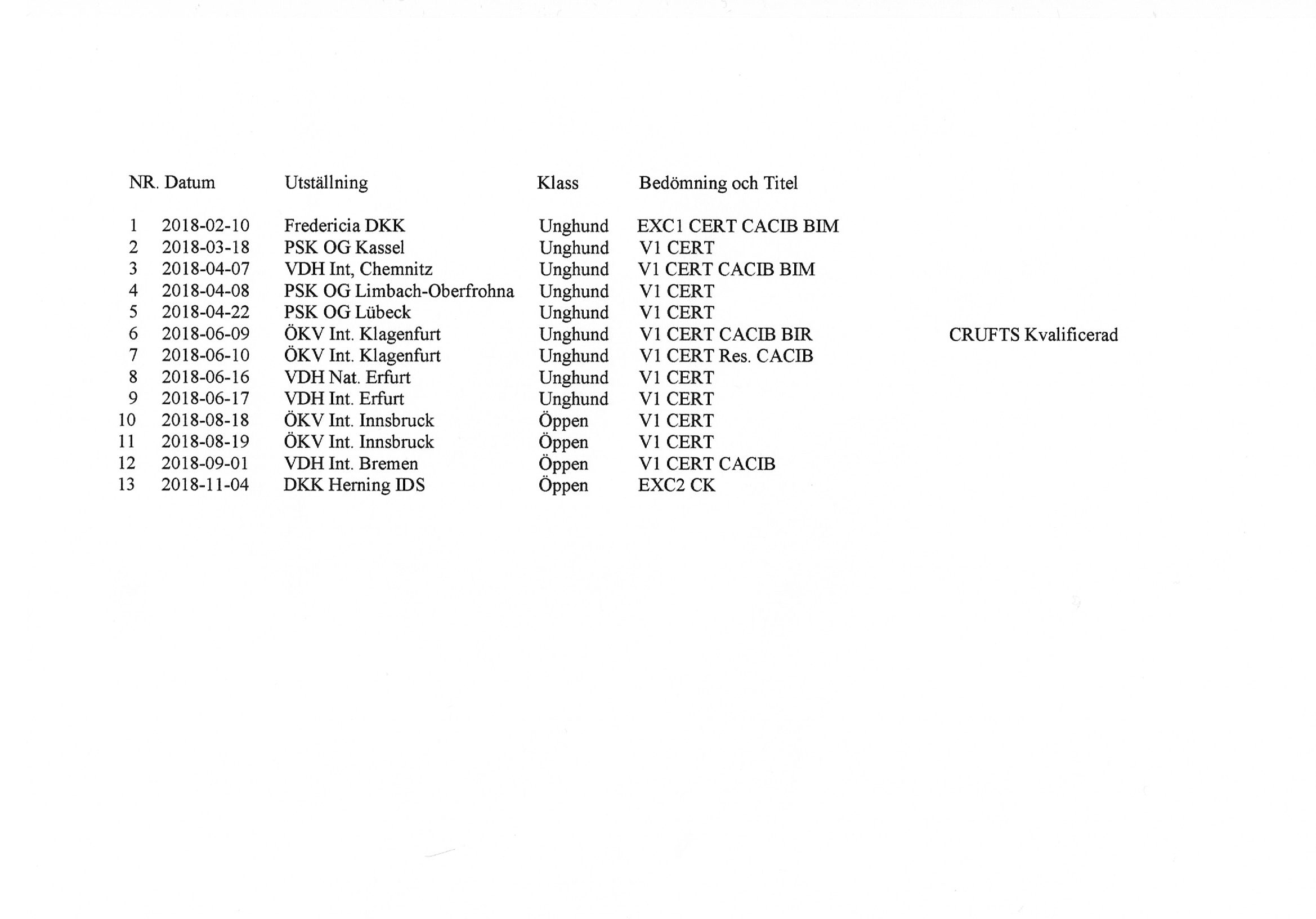 | NR. | Datum | Utställning | Klass | Bedömning och Titel | |
|---|---|---|---|---|---|
| 1 | 2018-02-10 | Fredericia DKK | Unghund | EXC1 CERT CACIB BIM | |
| 2 | 2018-03-18 | PSK OG Kassel | Unghund | V1 CERT | |
| 3 | 2018-04-07 | VDH Int, Chemnitz | Unghund | V1 CERT CACIB BIM | |
| 4 | 2018-04-08 | PSK OG Limbach-Oberfrohna | Unghund | V1 CERT | |
| 5 | 2018-04-22 | PSK OG Lübeck | Unghund | V1 CERT | |
| 6 | 2018-06-09 | ÖKV Int. Klagenfurt | Unghund | V1 CERT CACIB BIR | CRUFTS Kvalificerad |
| 7 | 2018-06-10 | ÖKV Int. Klagenfurt | Unghund | V1 CERT Res. CACIB | |
| 8 | 2018-06-16 | VDH Nat. Erfurt | Unghund | V1 CERT | |
| 9 | 2018-06-17 | VDH Int. Erfurt | Unghund | V1 CERT | |
| 10 | 2018-08-18 | ÖKV Int. Innsbruck | Öppen | V1 CERT | |
| 11 | 2018-08-19 | ÖKV Int. Innsbruck | Öppen | V1 CERT | |
| 12 | 2018-09-01 | VDH Int. Bremen | Öppen | V1 CERT CACIB | |
| 13 | 2018-11-04 | DKK Herning IDS | Öppen | EXC2 CK | |